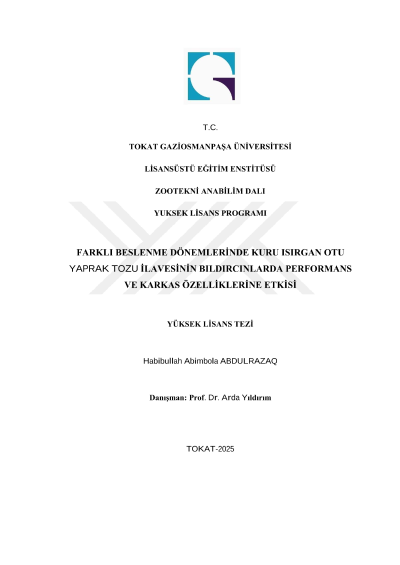 T.C.

TOKAT GAZİOSMANPAŞA ÜNİVERSİTESİ

LİSANSÜSTÜ EĞİTİM ENSTİTÜSÜ

ZOOTEKNİ ANABİLİM DALI

YUKSEK LİSANS PROGRAMI

FARKLI BESLENME DÖNEMLERİNDE KURU ISIRGAN OTU YAPRAK TOZU İLAVESİNİN BILDIRCINLARDA PERFORMANS VE KARKAS ÖZELLİKLERİNE ETKİSİ

YÜKSEK LİSANS TEZİ

Habibullah Abimbola ABDULRAZAQ

Danışman: Prof. Dr. Arda Yıldırım

TOKAT-2025